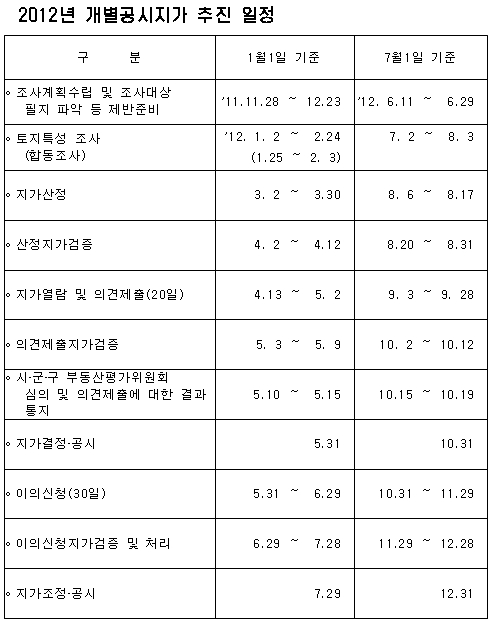 2012년 개별공시지가 추진 일정

| 구 분 | 1월1일 기준 | 7월1일 기준 |
|---|---|---|
| ◦ 조사계획수립 및 조사대상 필지 파악 등 제반준비 | '11.11.28 ~ 12.23 | '12. 6.11 ~ 6.29 |
| ◦ 토지특성 조사 (합동조사) | '12. 1. 2 ~ 2.24 (1.25 ~ 2. 3) | 7. 2 ~ 8. 3 |
| ◦ 지가산정 | 3. 2 ~ 3.30 | 8. 6 ~ 8.17 |
| ◦ 산정지가검증 | 4. 2 ~ 4.12 | 8.20 ~ 8.31 |
| ◦ 지가열람 및 의견제출(20일) | 4.13 ~ 5. 2 | 9. 3 ~ 9. 28 |
| ◦ 의견제출지가검증 | 5. 3 ~ 5. 9 | 10. 2 ~ 10.12 |
| ◦ 시·군·구 부동산평가위원회 심의 및 의견제출에 대한 결과 통지 | 5.10 ~ 5.15 | 10.15 ~ 10.19 |
| ◦ 지가결정·공시 | 5.31 | 10.31 |
| ◦ 이의신청(30일) | 5.31 ~ 6.29 | 10.31 ~ 11.29 |
| ◦ 이의신청지가검증 및 처리 | 6.29 ~ 7.28 | 11.29 ~ 12.28 |
| ◦ 지가조정·공시 | 7.29 | 12.31 |